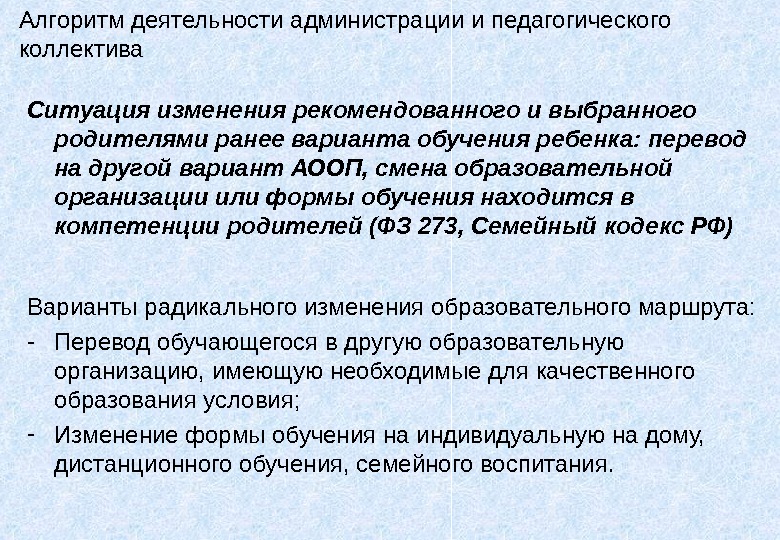 Алгоритм деятельности администрации и педагогического коллектива

Ситуация изменения рекомендованного и выбранного родителями ранее варианта обучения ребенка: перевод на другой вариант АООП, смена образовательной организации или формы обучения находится в компетенции родителей (ФЗ 273, Семейный кодекс РФ)

Варианты радикального изменения образовательного маршрута:
- Перевод обучающегося в другую образовательную организацию, имеющую необходимые для качественного образования условия;
- Изменение формы обучения на индивидуальную на дому, дистанционного обучения, семейного воспитания.